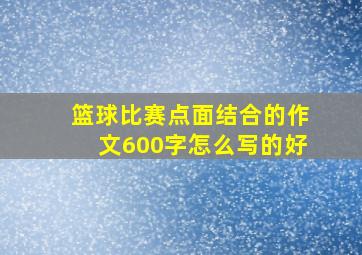 篮球比赛点面结合的作文600字怎么写的好